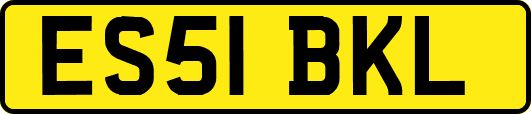 ES51 BKL